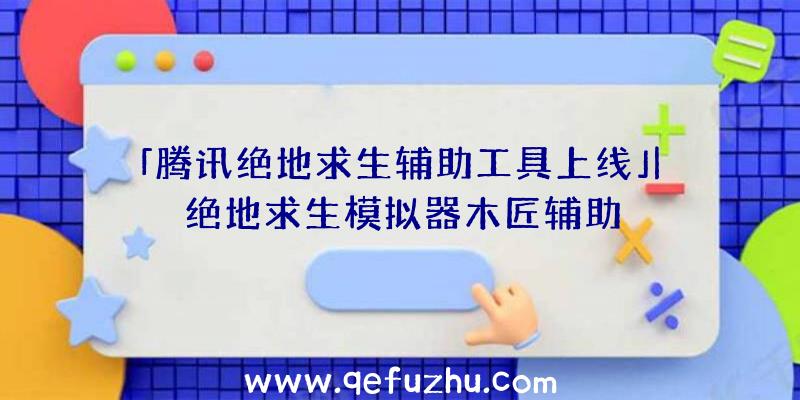 「腾讯绝地求生辅助工具上线」|绝地求生模拟器木匠辅助

www.qefuzhu.com